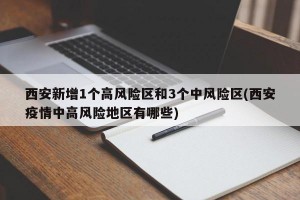 西安新增1个高风险区和3个中风险区(西安疫情中高风险地区有哪些)